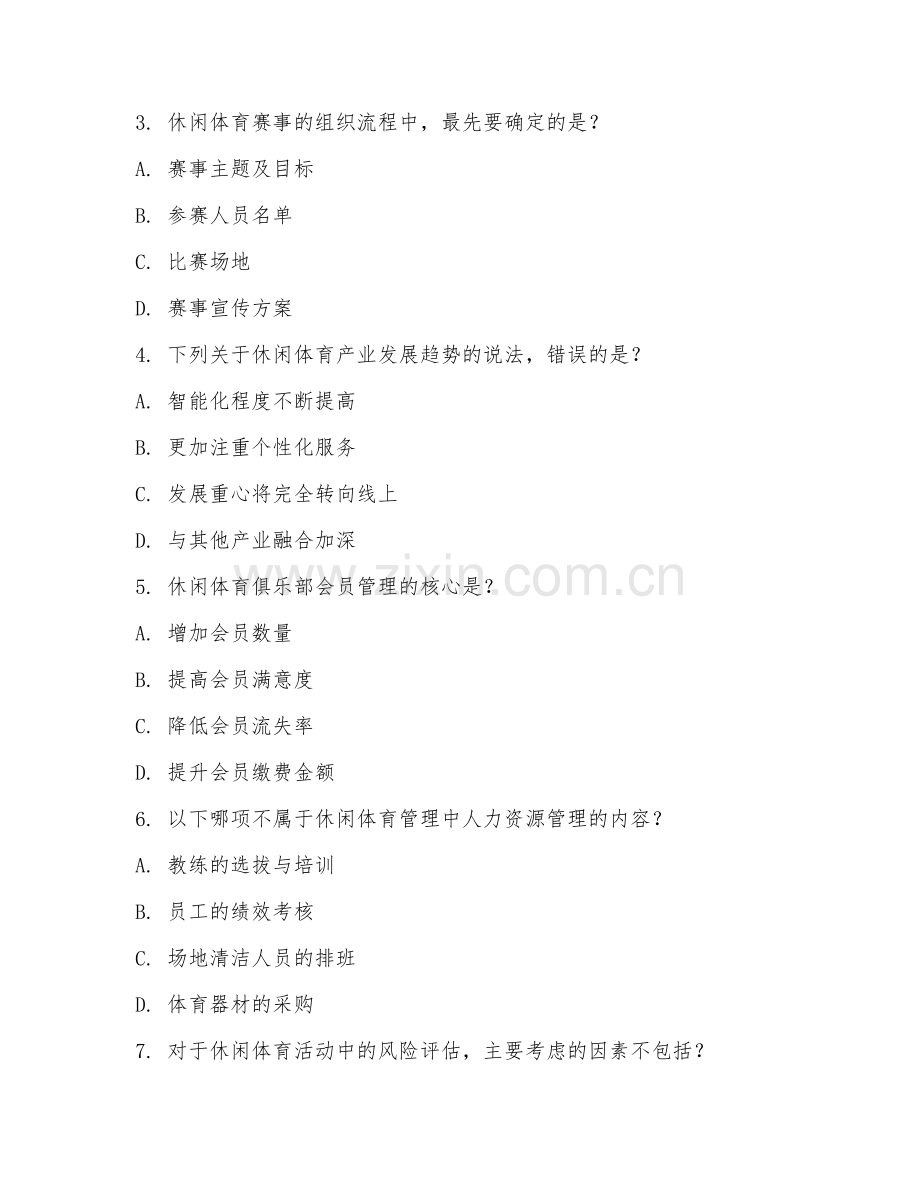 3. 休闲体育赛事的组织流程中，最先要确定的是？

A. 赛事主题及目标

B. 参赛人员名单

C. 比赛场地

D. 赛事宣传方案

4. 下列关于休闲体育产业发展趋势的说法，错误的是？

A. 智能化程度不断提高

B. 更加注重个性化服务

C. 发展重心将完全转向线上

D. 与其他产业融合加深

5. 休闲体育俱乐部会员管理的核心是？

A. 增加会员数量

B. 提高会员满意度

C. 降低会员流失率

D. 提升会员缴费金额

6. 以下哪项不属于休闲体育管理中人力资源管理的内容？

A. 教练的选拔与培训

B. 员工的绩效考核

C. 场地清洁人员的排班

D. 体育器材的采购

7. 对于休闲体育活动中的风险评估，主要考虑的因素不包括？

www.zixin.com.cn